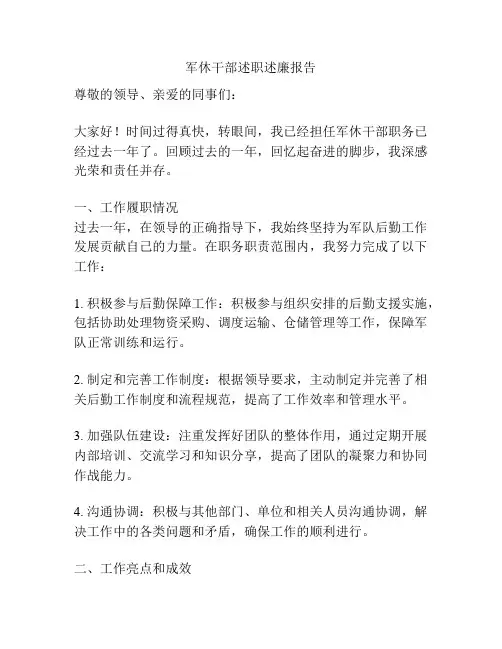 军休干部述职述廉报告

尊敬的领导、亲爱的同事们：

大家好！时间过得真快，转眼间，我已经担任军休干部职务已经过去一年了。回顾过去的一年，回忆起奋进的脚步，我深感光荣和责任并存。

一、工作履职情况
过去一年，在领导的正确指导下，我始终坚持为军队后勤工作发展贡献自己的力量。在职务职责范围内，我努力完成了以下工作：

1. 积极参与后勤保障工作：积极参与组织安排的后勤支援实施，包括协助处理物资采购、调度运输、仓储管理等工作，保障军队正常训练和运行。

2. 制定和完善工作制度：根据领导要求，主动制定并完善了相关后勤工作制度和流程规范，提高了工作效率和管理水平。

3. 加强队伍建设：注重发挥好团队的整体作用，通过定期开展内部培训、交流学习和知识分享，提高了团队的凝聚力和协同作战能力。

4. 沟通协调：积极与其他部门、单位和相关人员沟通协调，解决工作中的各类问题和矛盾，确保工作的顺利进行。

二、工作亮点和成效